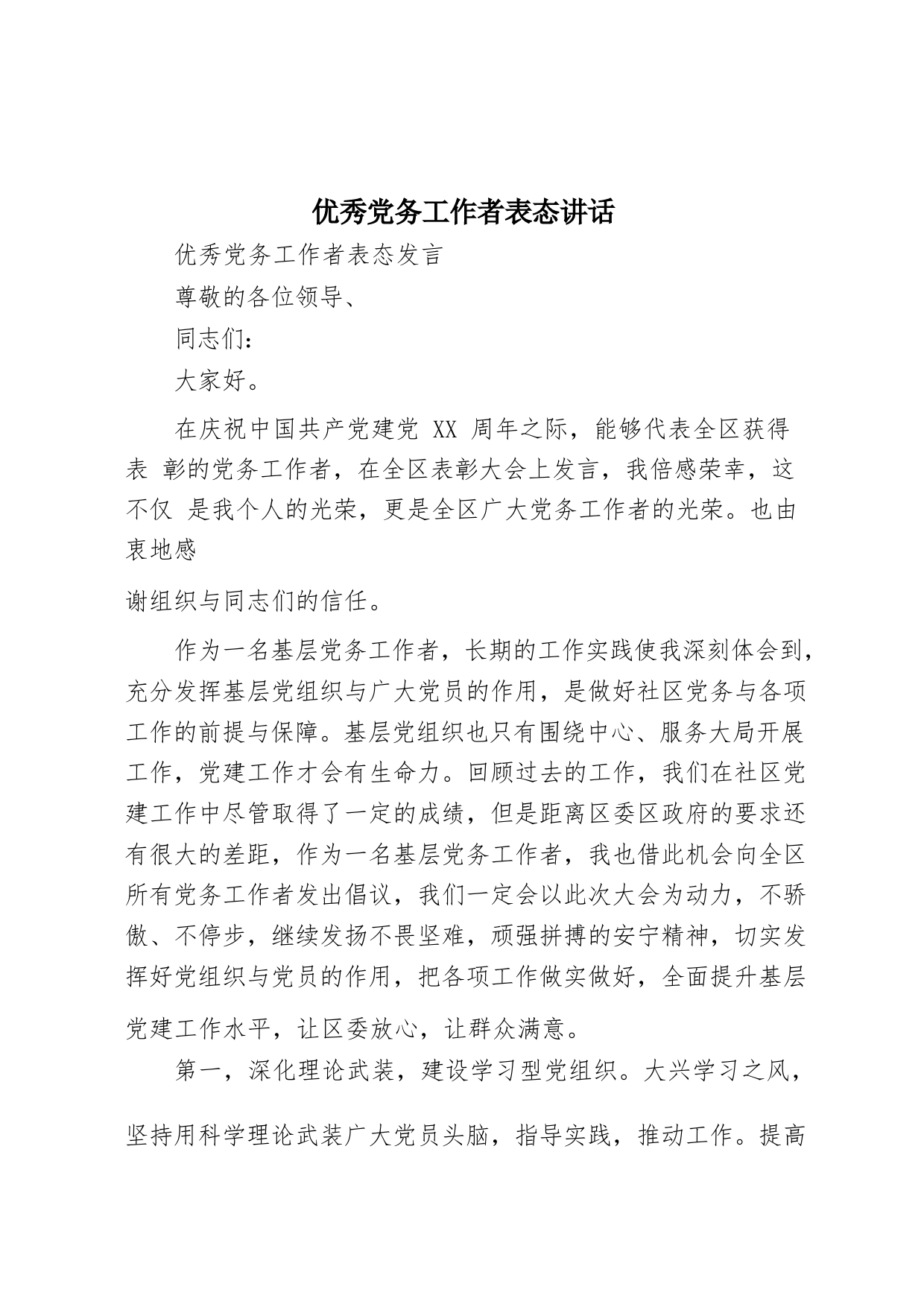 优秀党务工作者表态讲话

优秀党务工作者表态发言

尊敬的各位领导、

同志们：

大家好。

在庆祝中国共产党建党 XX 周年之际，能够代表全区获得表 彰的党务工作者，在全区表彰大会上发言，我倍感荣幸，这不仅 是我个人的光荣，更是全区广大党务工作者的光荣。也由衷地感

谢组织与同志们的信任。

作为一名基层党务工作者，长期的工作实践使我深刻体会到，充分发挥基层党组织与广大党员的作用，是做好社区党务与各项工作的前提与保障。基层党组织也只有围绕中心、服务大局开展工作，党建工作才会有生命力。回顾过去的工作，我们在社区党建工作中尽管取得了一定的成绩，但是距离区委区政府的要求还有很大的差距，作为一名基层党务工作者，我也借此机会向全区所有党务工作者发出倡议，我们一定会以此次大会为动力，不骄傲、不停步，继续发扬不畏坚难，顽强拼搏的安宁精神，切实发挥好党组织与党员的作用，把各项工作做实做好，全面提升基层党建工作水平，让区委放心，让群众满意。

第一，深化理论武装，建设学习型党组织。大兴学习之风，坚持用科学理论武装广大党员头脑，指导实践，推动工作。提高